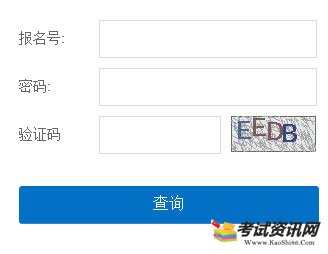 报名号:

密码:

验证码

EEDB

查询

考试资讯网
Www.KaoShi86.Com